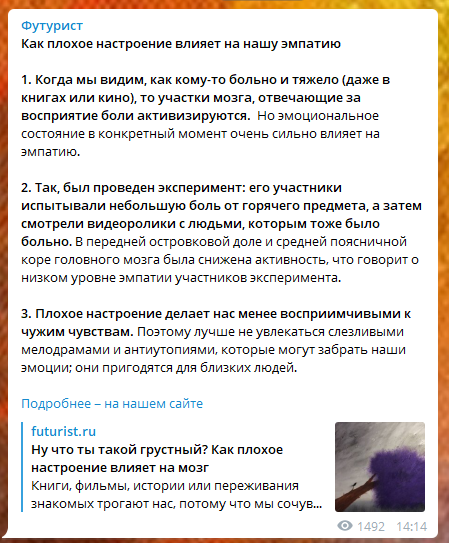 Футурист
Как плохое настроение влияет на нашу эмпатию

1. Когда мы видим, как кому-то больно и тяжело (даже в книгах или кино), то участки мозга, отвечающие за восприятие боли активизируются. Но эмоциональное состояние в конкретный момент очень сильно влияет на эмпатию.

2. Так, был проведен эксперимент: его участники испытывали небольшую боль от горячего предмета, а затем смотрели видеоролики с людьми, которым тоже было больно. В передней островковой доле и средней поясничной коре головного мозга была снижена активность, что говорит о низком уровне эмпатии участников эксперимента.

3. Плохое настроение делает нас менее восприимчивыми к чужим чувствам. Поэтому лучше не увлекаться слезливыми мелодрамами и антиутопиями, которые могут забрать наши эмоции; они пригодятся для близких людей.

Подробнее – на нашем сайте

futurist.ru
Ну что ты такой грустный? Как плохое настроение влияет на мозг
Книги, фильмы, истории или переживания знакомых трогают нас, потому что мы сочув...

1492 14:14